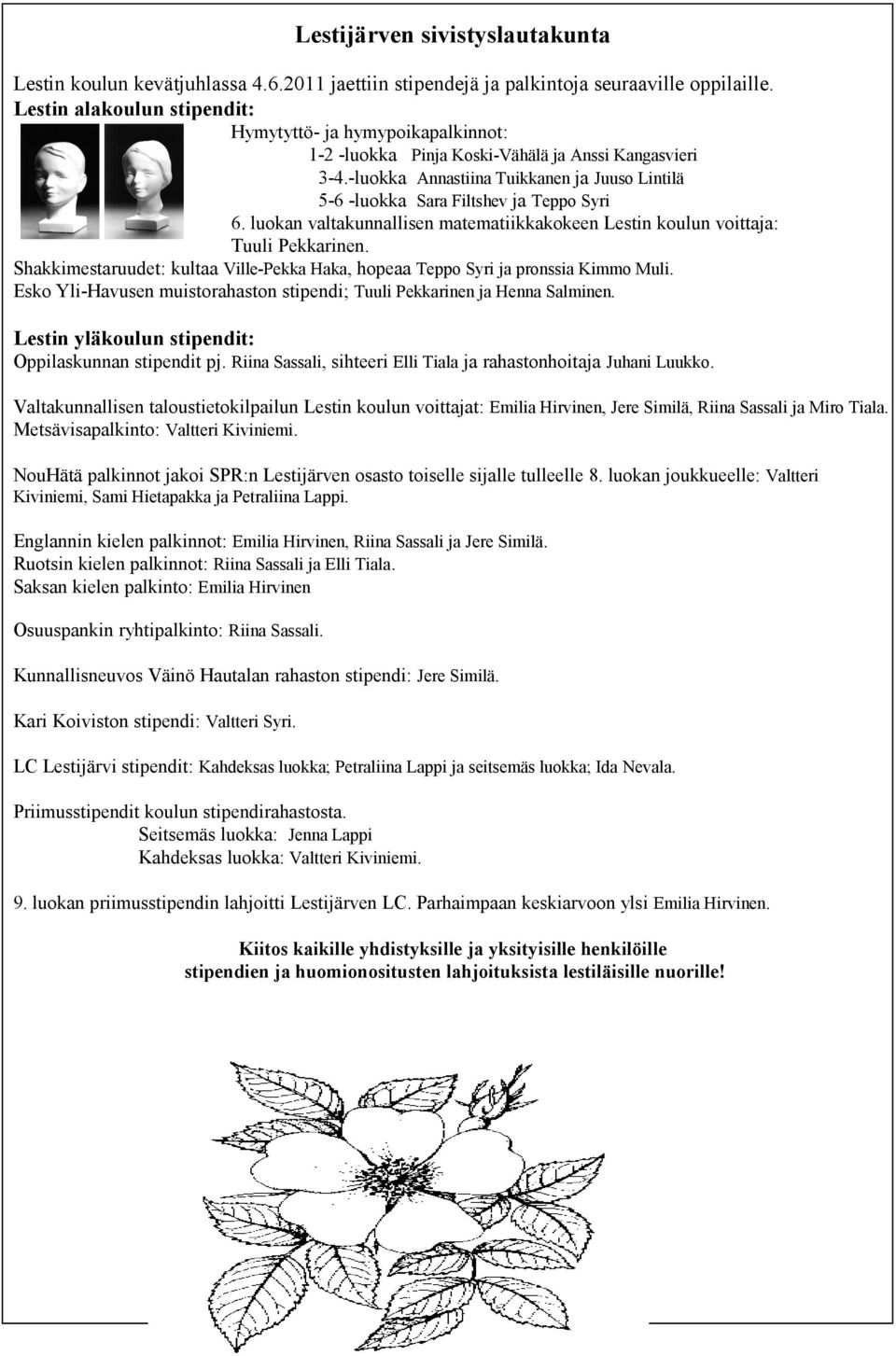 Lestijärven sivistyslautakunta

Lestin koulun kevätjuhlassa 4.6.2011 jaettiin stipendejä ja palkintoja seuraaville oppilaille.
Lestin alakoulun stipendit:
Hymytyttö- ja hymypoikapalkinnot:
1-2 -luokka Pinja Koski-Vähälä ja Anssi Kangasvieri
3-4.-luokka Annastiina Tuikkanen ja Juuso Lintilä
5-6 -luokka Sara Filtshev ja Teppo Syri
6. luokan valtakunnallisen matematiikkakokeen Lestin koulun voittaja: Tuuli Pekkarinen.
Shakkimestaruudet: kultaa Ville-Pekka Haka, hopeaa Teppo Syri ja pronssia Kimmo Muli.
Esko Yli-Havusen muistorahaston stipendi; Tuuli Pekkarinen ja Henna Salminen.

Lestin yläkoulun stipendit:
Oppilaskunnan stipendit pj. Riina Sassali, sihteeri Elli Tiala ja rahastonhoitaja Juhani Luukko.

Valtakunnallisen taloustietokilpailun Lestin koulun voittajat: Emilia Hirvinen, Jere Similä, Riina Sassali ja Miro Tiala.
Metsävisapalkinto: Valtteri Kiviniemi.

NouHätä palkinnot jakoi SPR:n Lestijärven osasto toiselle sijalle tulleelle 8. luokan joukkueelle: Valtteri Kiviniemi, Sami Hietapakka ja Petraliina Lappi.

Englannin kielen palkinnot: Emilia Hirvinen, Riina Sassali ja Jere Similä.
Ruotsin kielen palkinnot: Riina Sassali ja Elli Tiala.
Saksan kielen palkinto: Emilia Hirvinen

Osuuspankin ryhtipalkinto: Riina Sassali.

Kunnallisneuvos Väinö Hautalan rahaston stipendi: Jere Similä.

Kari Koiviston stipendi: Valtteri Syri.

LC Lestijärvi stipendit: Kahdeksas luokka; Petraliina Lappi ja seitsemäs luokka; Ida Nevala.

Priimusstipendit koulun stipendirahastosta.
Seitsemäs luokka: Jenna Lappi
Kahdeksas luokka: Valtteri Kiviniemi.

9. luokan priimusstipendin lahjoitti Lestijärven LC. Parhaimpaan keskiarvoon ylsi Emilia Hirvinen.

Kiitos kaikille yhdistyksille ja yksityisille henkilöille
stipendien ja huomionositusten lahjoituksista lestiläisille nuorille!